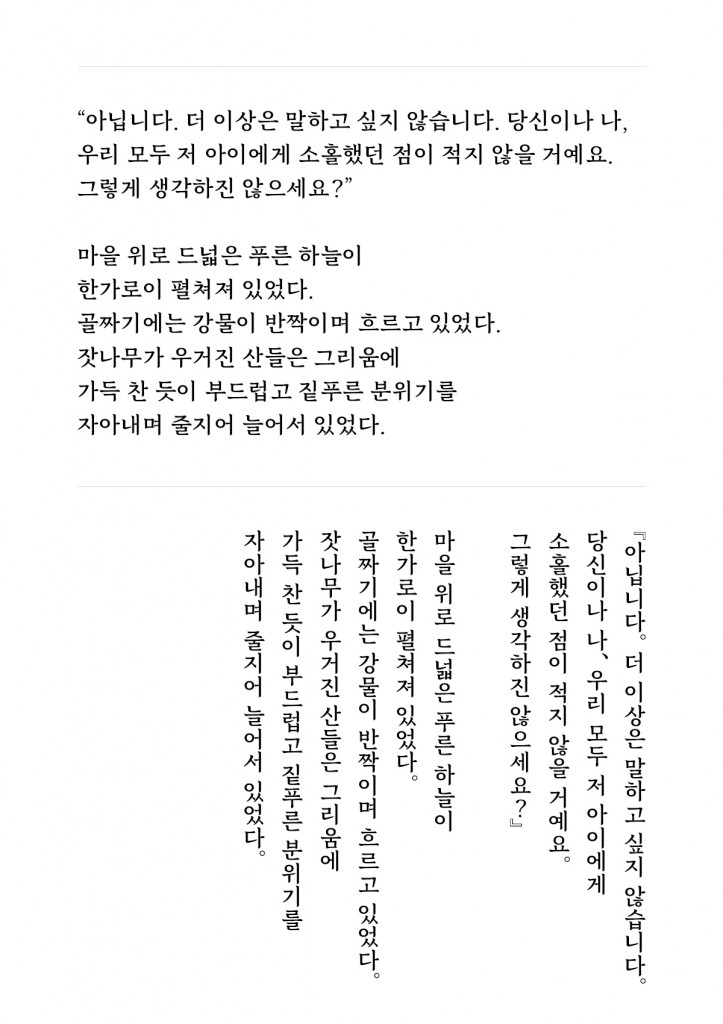 “아닙니다. 더 이상은 말하고 싶지 않습니다. 당신이나 나, 우리 모두 저 아이에게 소홀했던 점이 적지 않을 거예요. 그렇게 생각하진 않으세요?”

마을 위로 드넓은 푸른 하늘이
한가로이 펼쳐져 있었다.
골짜기에는 강물이 반짝이며 흐르고 있었다.
잣나무가 우거진 산들은 그리움에
가득 찬 듯이 부드럽고 짙푸른 분위기를
자아내며 줄지어 늘어서 있었다.

『아닙니다。 더 이상은 말하고 싶지 않습니다。
당신이나 나、 우리 모두 저 아이에게
소홀했던 점이 적지 않을 거예요。
그렇게 생각하진 않으세요?』

마을 위로 드넓은 푸른 하늘이
한가로이 펼쳐져 있었다。
골짜기에는 강물이 반짝이며 흐르고 있었다。
잣나무가 우거진 산들은 그리움에
가득 찬 듯이 부드럽고 짙푸른 분위기를
자아내며 줄지어 늘어서 있었다。